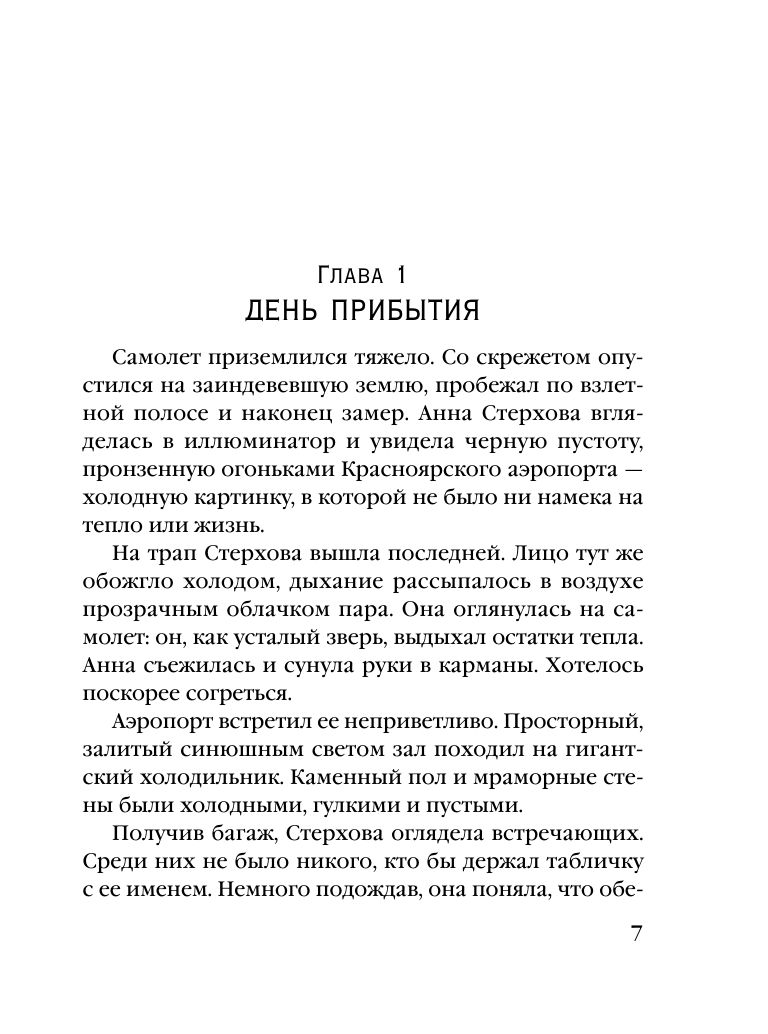 Глава 1
ДЕНЬ ПРИБЫТИЯ

Самолет приземлился тяжело. Со скрежетом опустился на заиндевевшую землю, пробежал по взлетной полосе и наконец замер. Анна Стерхова вгляделась в иллюминатор и увидела черную пустоту, пронзенную огоньками Красноярского аэропорта — холодную картинку, в которой не было ни намека на тепло или жизнь.

На трап Стерхова вышла последней. Лицо тут же обожгло холодом, дыхание рассыпалось в воздухе прозрачным облачком пара. Она оглянулась на самолет: он, как усталый зверь, выдыхал остатки тепла. Анна съежилась и сунула руки в карманы. Хотелось поскорее согреться.

Аэропорт встретил ее неприветливо. Просторный, залитый синюшным светом зал походил на гигантский холодильник. Каменный пол и мраморные стены были холодными, гулкими и пустыми.

Получив багаж, Стерхова оглядела встречающих. Среди них не было никого, кто бы держал табличку с ее именем. Немного подождав, она поняла, что обе-

7